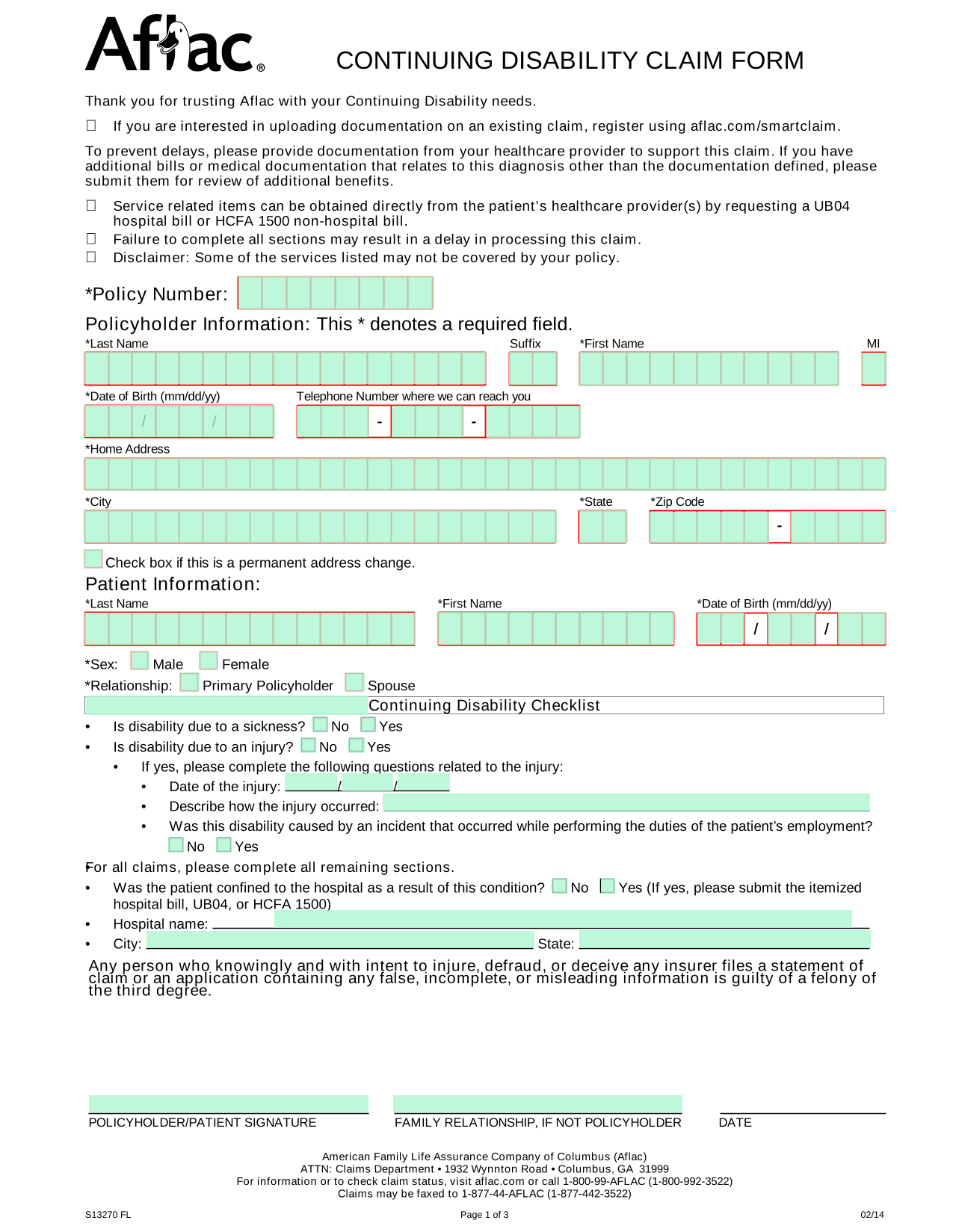 Aflac®

CONTINUING DISABILITY CLAIM FORM

Thank you for trusting Aflac with your Continuing Disability needs.

☐ If you are interested in uploading documentation on an existing claim, register using aflac.com/smartclaim.

To prevent delays, please provide documentation from your healthcare provider to support this claim. If you have additional bills or medical documentation that relates to this diagnosis other than the documentation defined, please submit them for review of additional benefits.

☐ Service related items can be obtained directly from the patient's healthcare provider(s) by requesting a UB04 hospital bill or HCFA 1500 non-hospital bill.
☐ Failure to complete all sections may result in a delay in processing this claim.
☐ Disclaimer: Some of the services listed may not be covered by your policy.

*Policy Number:

Policyholder Information: This * denotes a required field.

*Last Name
Suffix
*First Name
MI

*Date of Birth (mm/dd/yy) / /
Telephone Number where we can reach you - -

*Home Address

*City
*State
*Zip Code -

Check box if this is a permanent address change.

Patient Information:

*Last Name
*First Name
*Date of Birth (mm/dd/yy) / /

*Sex: Male Female
*Relationship: Primary Policyholder Spouse

Continuing Disability Checklist

• Is disability due to a sickness? No Yes
• Is disability due to an injury? No Yes
• If yes, please complete the following questions related to the injury:
• Date of the injury: / /
• Describe how the injury occurred:
• Was this disability caused by an incident that occurred while performing the duties of the patient's employment?
No Yes

For all claims, please complete all remaining sections.
• Was the patient confined to the hospital as a result of this condition? No Yes (If yes, please submit the itemized hospital bill, UB04, or HCFA 1500)
• Hospital name:
• City: State:

Any person who knowingly and with intent to injure, defraud, or deceive any insurer files a statement of claim or an application containing any false, incomplete, or misleading information is guilty of a felony of the third degree.

POLICYHOLDER/PATIENT SIGNATURE
FAMILY RELATIONSHIP, IF NOT POLICYHOLDER
DATE

American Family Life Assurance Company of Columbus (Aflac)
ATTN: Claims Department • 1932 Wynnton Road • Columbus, GA 31999
For information or to check claim status, visit aflac.com or call 1-800-99-AFLAC (1-800-992-3522)
Claims may be faxed to 1-877-44-AFLAC (1-877-442-3522)

S13270 FL
Page 1 of 3
02/14